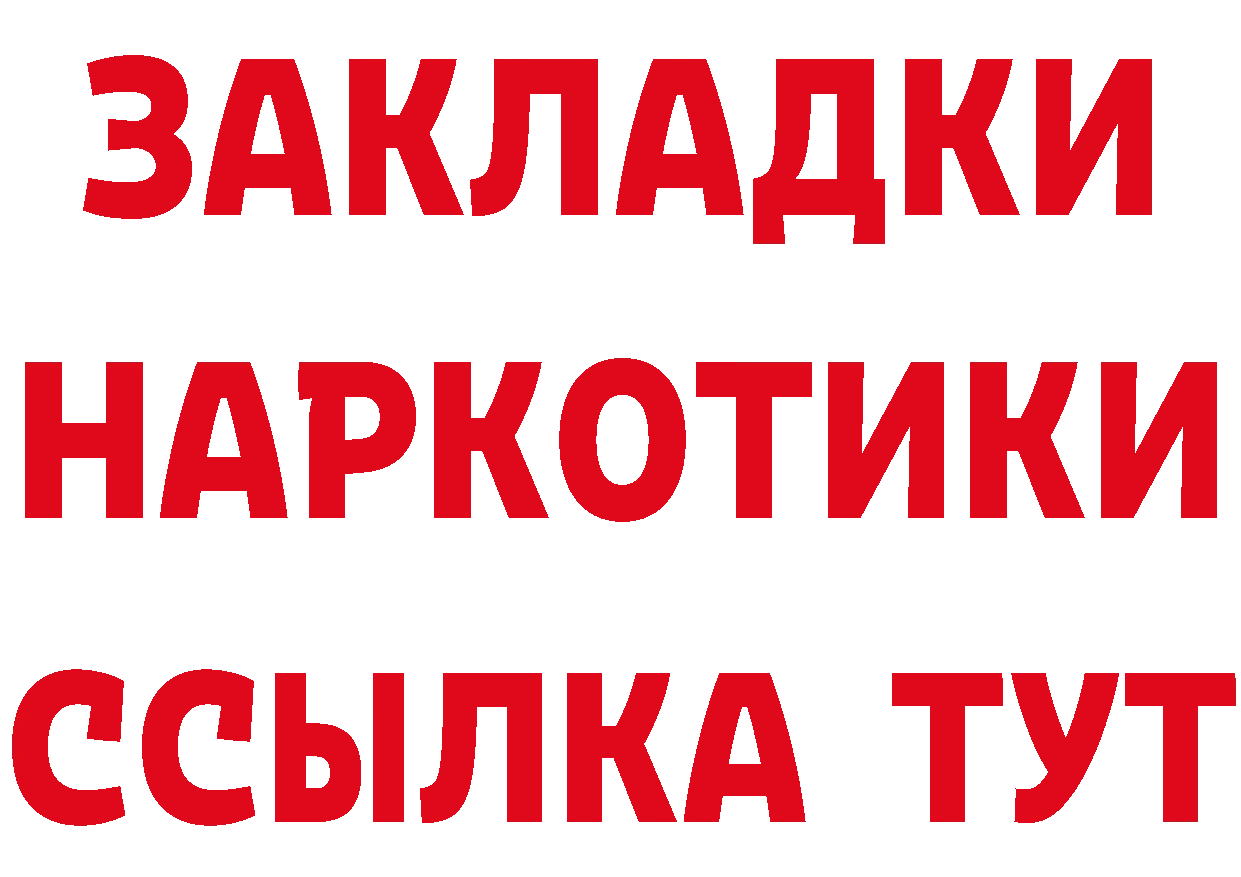 ЗАКЛАДКИ
НАРКОТИКИ
ССЫЛКА ТУТ